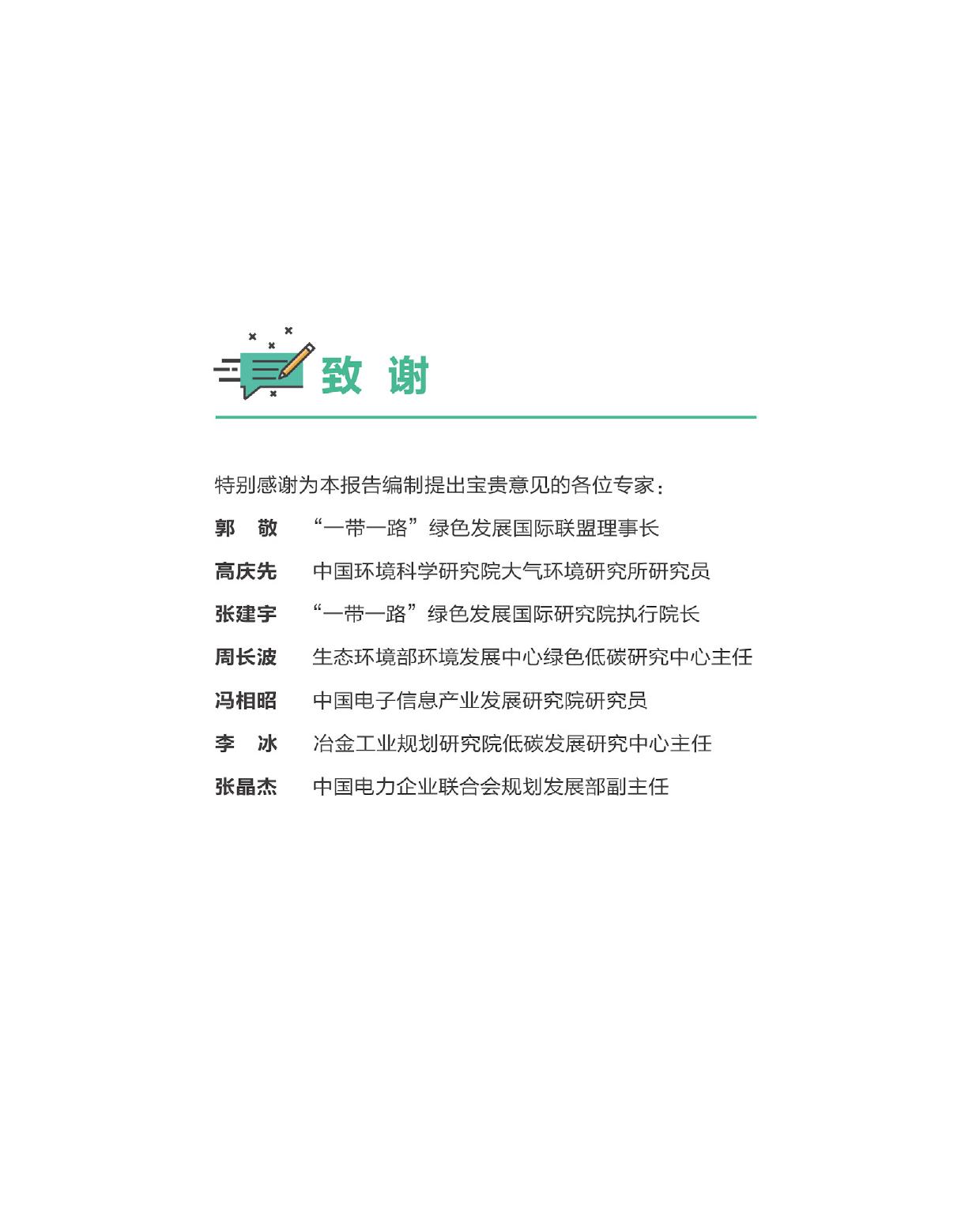 致 谢

特别感谢为本报告编制提出宝贵意见的各位专家：

郭　敬　“一带一路”绿色发展国际联盟理事长

高庆先　中国环境科学研究院大气环境研究所研究员

张建宇　“一带一路”绿色发展国际研究院执行院长

周长波　生态环境部环境发展中心绿色低碳研究中心主任

冯相昭　中国电子信息产业发展研究院研究员

李　冰　冶金工业规划研究院低碳发展研究中心主任

张晶杰　中国电力企业联合会规划发展部副主任